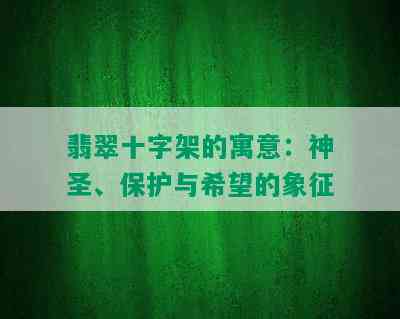 翡翠十字架的寓意：神圣、保护与希望的象征